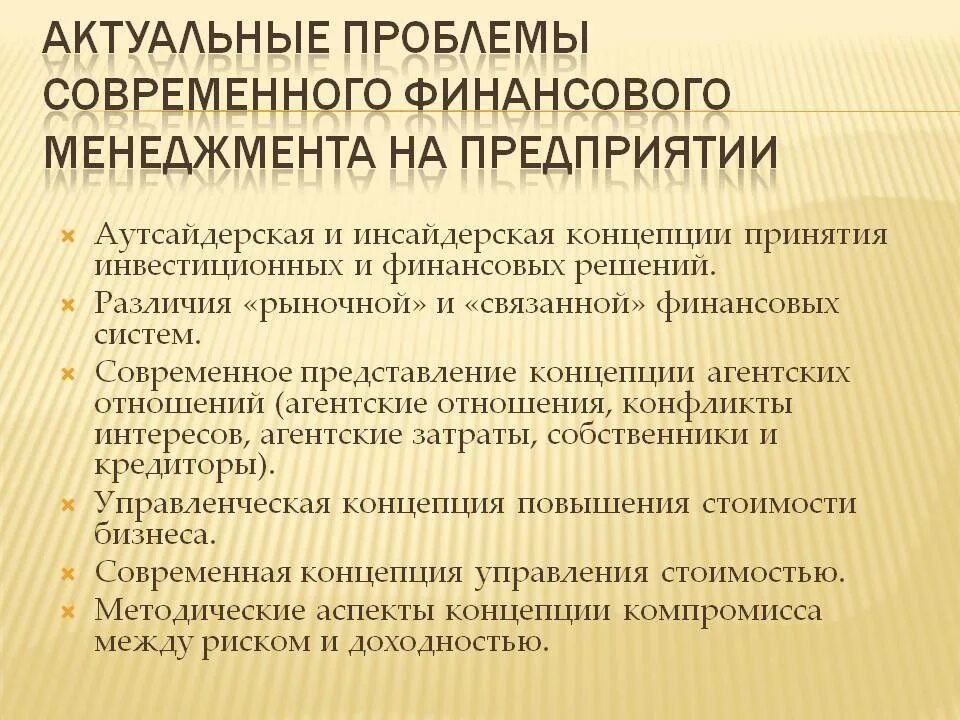 АКТУАЛЬНЫЕ ПРОБЛЕМЫ СОВРЕМЕННОГО ФИНАНСОВОГО МЕНЕДЖМЕНТА НА ПРЕДПРИЯТИИ

Аутсайдерская и инсайдерская концепции принятия инвестиционных и финансовых решений.

Различия «рыночной» и «связанной» финансовых систем.

Современное представление концепции агентских отношений (агентские отношения, конфликты интересов, агентские затраты, собственники и кредиторы).

Управленческая концепция повышения стоимости бизнеса.

Современная концепция управления стоимостью.

Методические аспекты концепции компромисса между риском и доходностью.